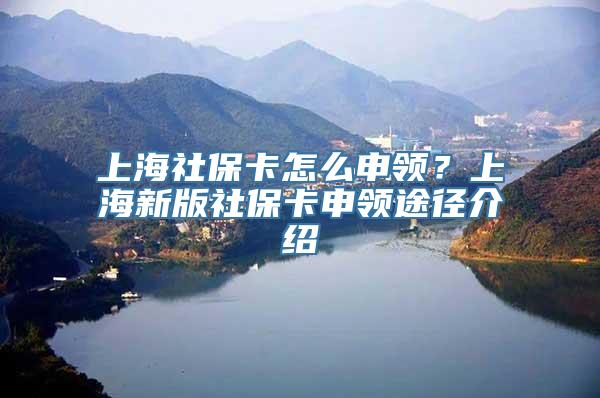 上海社保卡怎么申领？上海新版社保卡申领途径介绍